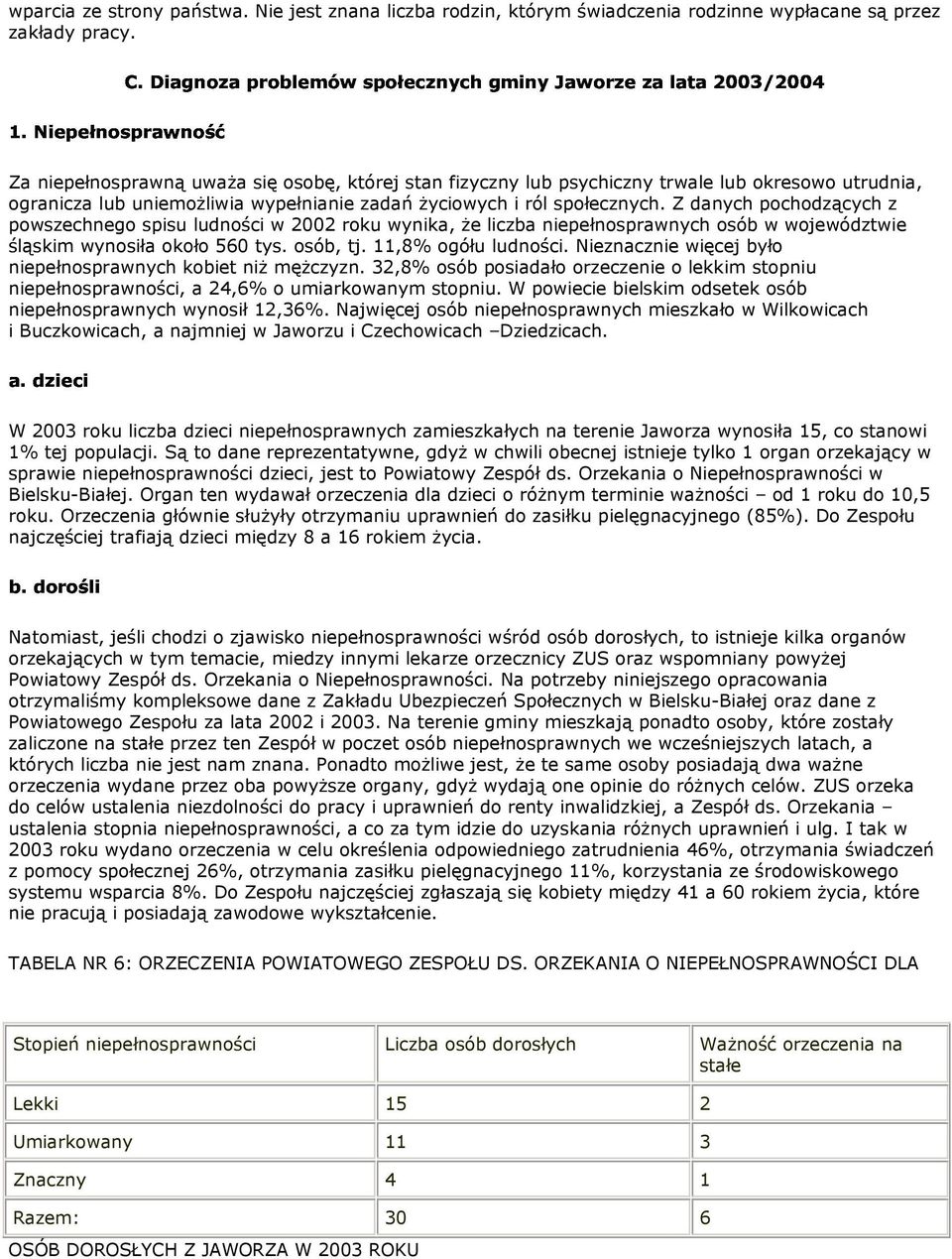 wparcia ze strony państwa. Nie jest znana liczba rodzin, którym świadczenia rodzinne wypłacane są przez zakłady pracy.

C. Diagnoza problemów społecznych gminy Jaworze za lata 2003/2004

1. Niepełnosprawność

Za niepełnosprawną uważa się osobę, której stan fizyczny lub psychiczny trwale lub okresowo utrudnia, ogranicza lub uniemożliwia wypełnianie zadań życiowych i ról społecznych. Z danych pochodzących z powszechnego spisu ludności w 2002 roku wynika, że liczba niepełnosprawnych osób w województwie śląskim wynosiła około 560 tys. osób, tj. 11,8% ogółu ludności. Nieznacznie więcej było niepełnosprawnych kobiet niż mężczyzn. 32,8% osób posiadało orzeczenie o lekkim stopniu niepełnosprawności, a 24,6% o umiarkowanym stopniu. W powiecie bielskim odsetek osób niepełnosprawnych wynosił 12,36%. Najwięcej osób niepełnosprawnych mieszkało w Wilkowicach i Buczkowicach, a najmniej w Jaworzu i Czechowicach –Dziedzicach.

a. dzieci

W 2003 roku liczba dzieci niepełnosprawnych zamieszkałych na terenie Jaworza wynosiła 15, co stanowi 1% tej populacji. Są to dane reprezentatywne, gdyż w chwili obecnej istnieje tylko 1 organ orzekający w sprawie niepełnosprawności dzieci, jest to Powiatowy Zespół ds. Orzekania o Niepełnosprawności w Bielsku-Białej. Organ ten wydawał orzeczenia dla dzieci o różnym terminie ważności – od 1 roku do 10,5 roku. Orzeczenia głównie służyły otrzymaniu uprawnień do zasiłku pielęgnacyjnego (85%). Do Zespołu najczęściej trafiają dzieci między 8 a 16 rokiem życia.

b. dorośli

Natomiast, jeśli chodzi o zjawisko niepełnosprawności wśród osób dorosłych, to istnieje kilka organów orzekających w tym temacie, miedzy innymi lekarze orzecznicy ZUS oraz wspomniany powyżej Powiatowy Zespół ds. Orzekania o Niepełnosprawności. Na potrzeby niniejszego opracowania otrzymaliśmy kompleksowe dane z Zakładu Ubezpieczeń Społecznych w Bielsku-Białej oraz dane z Powiatowego Zespołu za lata 2002 i 2003. Na terenie gminy mieszkają ponadto osoby, które zostały zaliczone na stałe przez ten Zespół w poczet osób niepełnosprawnych we wcześniejszych latach, a których liczba nie jest nam znana. Ponadto możliwe jest, że te same osoby posiadają dwa ważne orzeczenia wydane przez oba powyższe organy, gdyż wydają one opinie do różnych celów. ZUS orzeka do celów ustalenia niezdolności do pracy i uprawnień do renty inwalidzkiej, a Zespół ds. Orzekania – ustalenia stopnia niepełnosprawności, a co za tym idzie do uzyskania różnych uprawnień i ulg. I tak w 2003 roku wydano orzeczenia w celu określenia odpowiedniego zatrudnienia 46%, otrzymania świadczeń z pomocy społecznej 26%, otrzymania zasiłku pielęgnacyjnego 11%, korzystania ze środowiskowego systemu wsparcia 8%. Do Zespołu najczęściej zgłaszają się kobiety między 41 a 60 rokiem życia, które nie pracują i posiadają zawodowe wykształcenie.

TABELA NR 6: ORZECZENIA POWIATOWEGO ZESPOŁU DS. ORZEKANIA O NIEPEŁNOSPRAWNOŚCI DLA

| Stopień niepełnosprawności | Liczba osób dorosłych | Ważność orzeczenia na stałe |
|---|---|---|
| Lekki | 15 | 2 |
| Umiarkowany | 11 | 3 |
| Znaczny | 4 | 1 |
| Razem: | 30 | 6 |

OSÓB DOROSŁYCH Z JAWORZA W 2003 ROKU